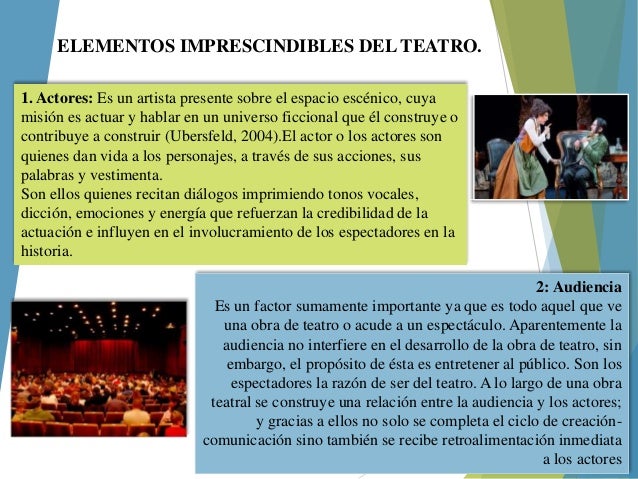 ELEMENTOS IMPRESCINDIBLES DEL TEATRO.

1. Actores: Es un artista presente sobre el espacio escénico, cuya misión es actuar y hablar en un universo ficcional que él construye o contribuye a construir (Ubersfeld, 2004).El actor o los actores son quienes dan vida a los personajes, a través de sus acciones, sus palabras y vestimenta.
Son ellos quienes recitan diálogos imprimiendo tonos vocales, dicción, emociones y energía que refuerzan la credibilidad de la actuación e influyen en el involucramiento de los espectadores en la historia.

2: Audiencia
Es un factor sumamente importante ya que es todo aquel que ve una obra de teatro o acude a un espectáculo. Aparentemente la audiencia no interfiere en el desarrollo de la obra de teatro, sin embargo, el propósito de ésta es entretener al público. Son los espectadores la razón de ser del teatro. A lo largo de una obra teatral se construye una relación entre la audiencia y los actores; y gracias a ellos no solo se completa el ciclo de creación-comunicación sino también se recibe retroalimentación inmediata a los actores